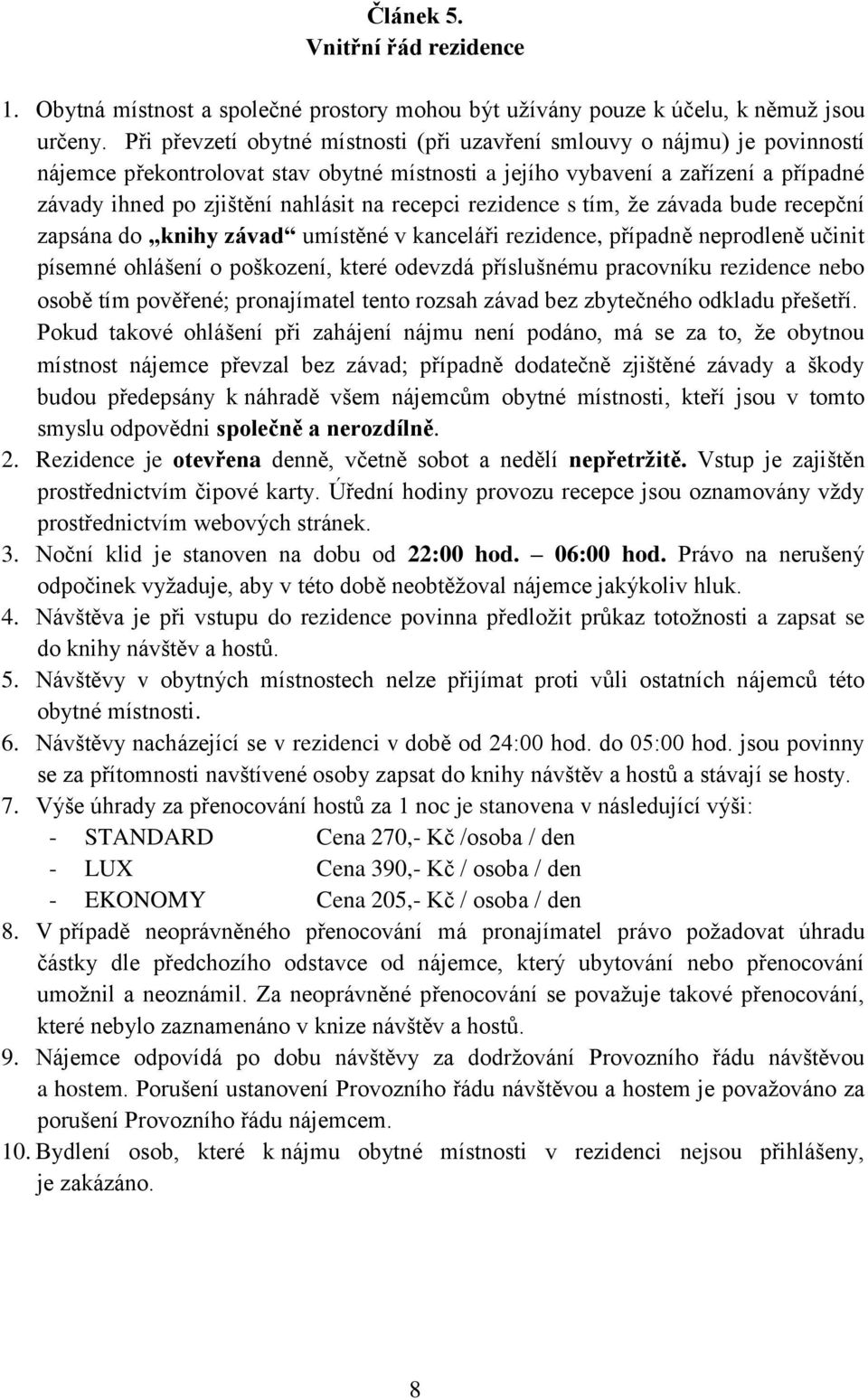 Článek 5.
Vnitřní řád rezidence

1. Obytná místnost a společné prostory mohou být užívány pouze k účelu, k němuž jsou určeny. Při převzetí obytné místnosti (při uzavření smlouvy o nájmu) je povinností nájemce překontrolovat stav obytné místnosti a jejího vybavení a zařízení a případné závady ihned po zjištění nahlásit na recepci rezidence s tím, že závada bude recepční zapsána do „knihy závad“ umístěné v kanceláři rezidence, případně neprodleně učinit písemné ohlášení o poškození, které odevzdá příslušnému pracovníku rezidence nebo osobě tím pověřené; pronajímatel tento rozsah závad bez zbytečného odkladu přešetří. Pokud takové ohlášení při zahájení nájmu není podáno, má se za to, že obytnou místnost nájemce převzal bez závad; případně dodatečně zjištěné závady a škody budou předepsány k náhradě všem nájemcům obytné místnosti, kteří jsou v tomto smyslu odpovědni společně a nerozdílně.
2. Rezidence je otevřena denně, včetně sobot a nedělí nepřetržitě. Vstup je zajištěn prostřednictvím čipové karty. Úřední hodiny provozu recepce jsou oznamovány vždy prostřednictvím webových stránek.
3. Noční klid je stanoven na dobu od 22:00 hod. – 06:00 hod. Právo na nerušený odpočinek vyžaduje, aby v této době neobtěžoval nájemce jakýkoliv hluk.
4. Návštěva je při vstupu do rezidence povinna předložit průkaz totožnosti a zapsat se do knihy návštěv a hostů.
5. Návštěvy v obytných místnostech nelze přijímat proti vůli ostatních nájemců této obytné místnosti.
6. Návštěvy nacházející se v rezidenci v době od 24:00 hod. do 05:00 hod. jsou povinny se za přítomnosti navštívené osoby zapsat do knihy návštěv a hostů a stávají se hosty.
7. Výše úhrady za přenocování hostů za 1 noc je stanovena v následující výši:
- STANDARD Cena 270,- Kč /osoba / den
- LUX Cena 390,- Kč / osoba / den
- EKONOMY Cena 205,- Kč / osoba / den
8. V případě neoprávněného přenocování má pronajímatel právo požadovat úhradu částky dle předchozího odstavce od nájemce, který ubytování nebo přenocování umožnil a neoznámil. Za neoprávněné přenocování se považuje takové přenocování, které nebylo zaznamenáno v knize návštěv a hostů.
9. Nájemce odpovídá po dobu návštěvy za dodržování Provozního řádu návštěvou a hostem. Porušení ustanovení Provozního řádu návštěvou a hostem je považováno za porušení Provozního řádu nájemcem.
10. Bydlení osob, které k nájmu obytné místnosti v rezidenci nejsou přihlášeny, je zakázáno.

8